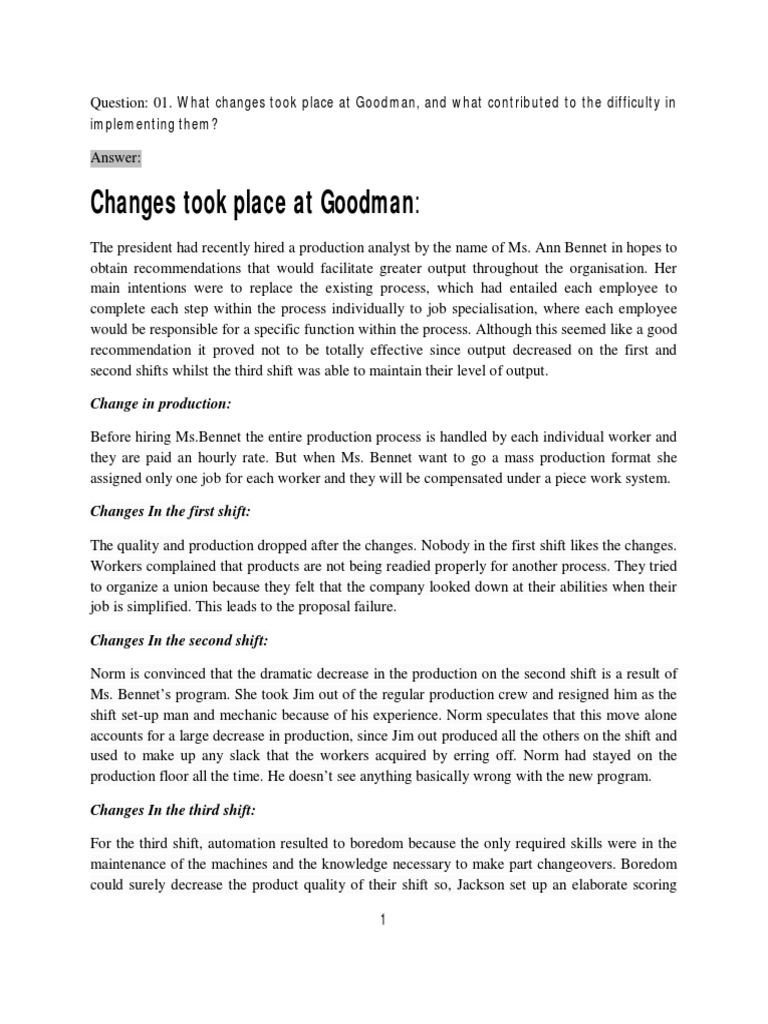 Question: 01. What changes took place at Goodman, and what contributed to the difficulty in implementing them?

Answer:

Changes took place at Goodman:

The president had recently hired a production analyst by the name of Ms. Ann Bennet in hopes to obtain recommendations that would facilitate greater output throughout the organisation. Her main intentions were to replace the existing process, which had entailed each employee to complete each step within the process individually to job specialisation, where each employee would be responsible for a specific function within the process. Although this seemed like a good recommendation it proved not to be totally effective since output decreased on the first and second shifts whilst the third shift was able to maintain their level of output.

Change in production:

Before hiring Ms.Bennet the entire production process is handled by each individual worker and they are paid an hourly rate. But when Ms. Bennet want to go a mass production format she assigned only one job for each worker and they will be compensated under a piece work system.

Changes In the first shift:

The quality and production dropped after the changes. Nobody in the first shift likes the changes. Workers complained that products are not being readied properly for another process. They tried to organize a union because they felt that the company looked down at their abilities when their job is simplified. This leads to the proposal failure.

Changes In the second shift:

Norm is convinced that the dramatic decrease in the production on the second shift is a result of Ms. Bennet's program. She took Jim out of the regular production crew and resigned him as the shift set-up man and mechanic because of his experience. Norm speculates that this move alone accounts for a large decrease in production, since Jim out produced all the others on the shift and used to make up any slack that the workers acquired by erring off. Norm had stayed on the production floor all the time. He doesn't see anything basically wrong with the new program.

Changes In the third shift:

For the third shift, automation resulted to boredom because the only required skills were in the maintenance of the machines and the knowledge necessary to make part changeovers. Boredom could surely decrease the product quality of their shift so, Jackson set up an elaborate scoring

1